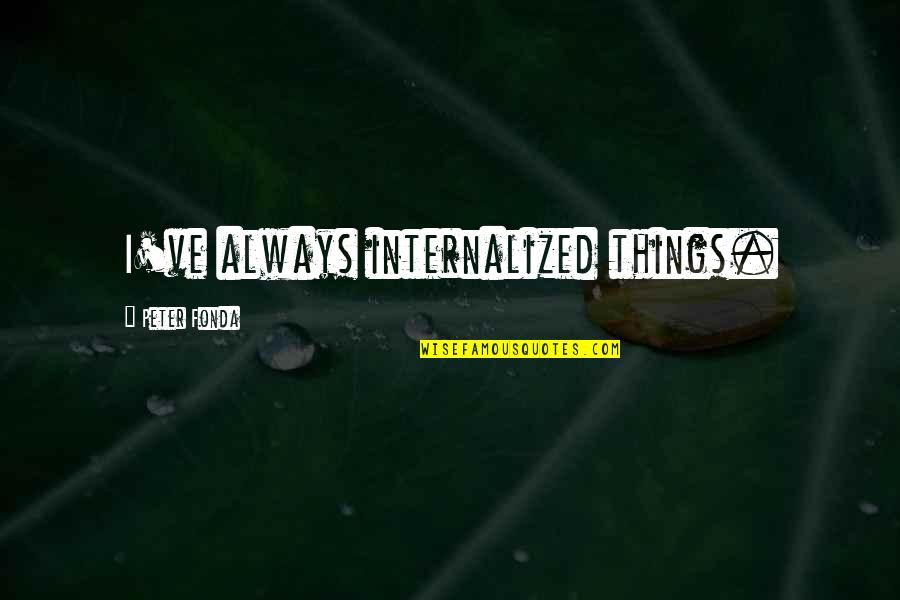 I've always internalized things.

Peter Fonda

WISEFAMOUSQUOTES.COM